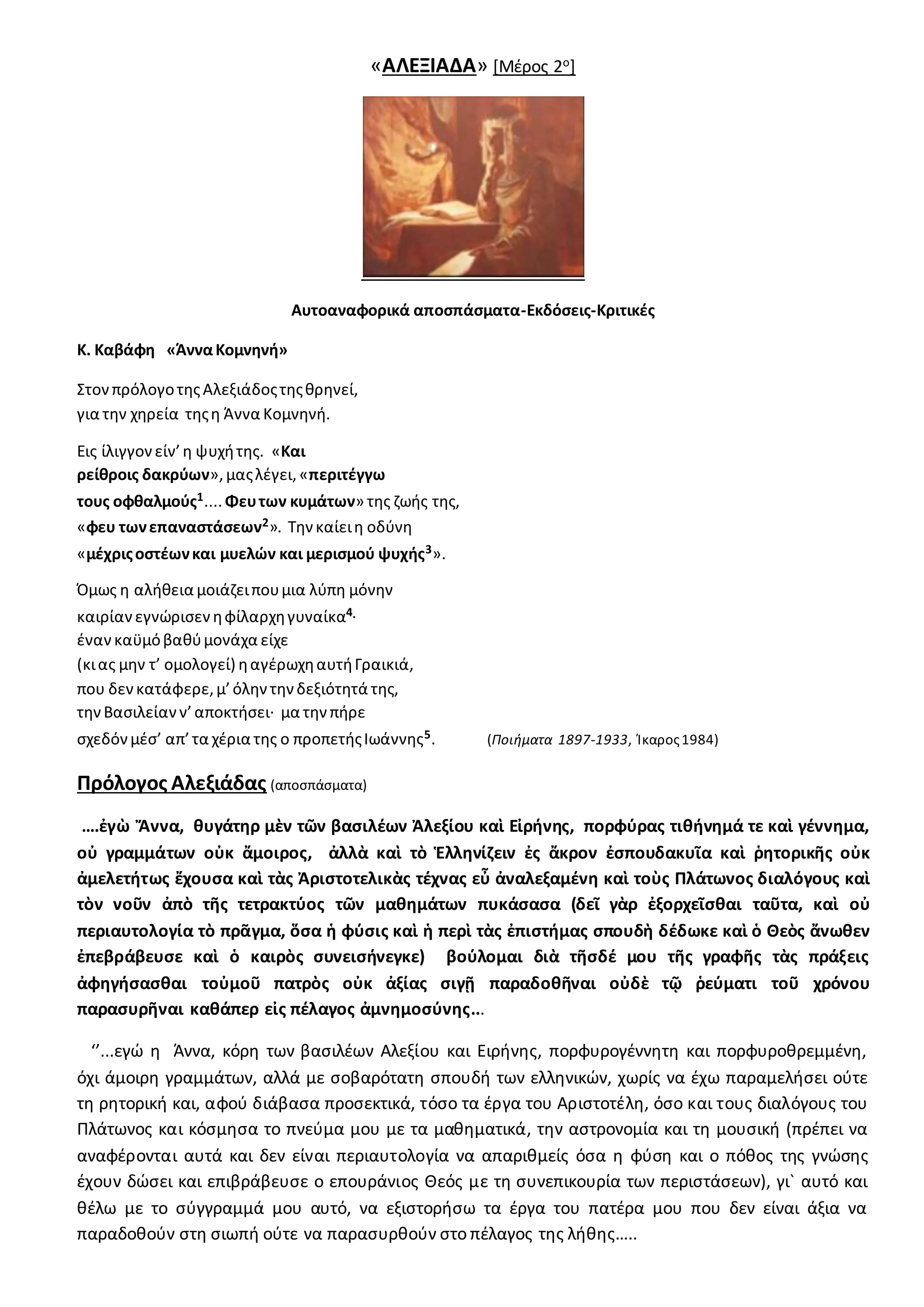 «ΑΛΕΞΙΑΔΑ» [Μέρος 2ο]

Αυτοαναφορικά αποσπάσματα-Εκδόσεις-Κριτικές

Κ. Καβάφη «Άννα Κομνηνή»

Στον πρόλογο της Αλεξιάδος της θρηνεί,
για την χηρεία της η Άννα Κομνηνή.

Εις ίλιγγον είν' η ψυχή της. «Και ρείθροις δακρύων», μας λέγει, «περιτέγγω τους οφθαλμούς$^1$.... Φευ των κυμάτων» της ζωής της, «φευ των επαναστάσεων$^2$». Την καίει η οδύνη «μέχρις οστέων και μυελών και μερισμού ψυχής$^3$».

Όμως η αλήθεια μοιάζει που μια λύπη μόνην
καιρίαν εγνώρισεν η φίλαρχη γυναίκα$^4$·
έναν καϋμό βαθύ μονάχα είχε
(κι ας μην τ' ομολογεί) η αγέρωχη αυτή Γραικιά,
που δεν κατάφερε, μ' όλην την δεξιότητά της,
την Βασιλείαν ν' αποκτήσει· μα την πήρε
σχεδόν μέσ' απ' τα χέρια της ο προπετής Ιωάννης$^5$. (Ποιήματα 1897-1933, Ίκαρος 1984)

Πρόλογος Αλεξιάδας (αποσπάσματα)

....ἐγὼ Ἄννα, θυγάτηρ μὲν τῶν βασιλέων Ἀλεξίου καὶ Εἰρήνης, πορφύρας τιθήνημά τε καὶ γέννημα, οὐ γραμμάτων οὐκ ἄμοιρος, ἀλλὰ καὶ τὸ Ἑλληνίζειν ἐς ἄκρον ἐσπουδακυῖα καὶ ῥητορικῆς οὐκ ἀμελετήτως ἔχουσα καὶ τὰς Ἀριστοτελικὰς τέχνας εὖ ἀναλεξαμένη καὶ τοὺς Πλάτωνος διαλόγους καὶ τὸν νοῦν ἀπὸ τῆς τετρακτύος τῶν μαθημάτων πυκάσασα (δεῖ γὰρ ἐξορχεῖσθαι ταῦτα, καὶ οὐ περιαυτολογία τὸ πρᾶγμα, ὅσα ἡ φύσις καὶ ἡ περὶ τὰς ἐπιστήμας σπουδὴ δέδωκε καὶ ὁ Θεὸς ἄνωθεν ἐπεβράβευσε καὶ ὁ καιρὸς συνεισήνεγκε) βούλομαι διὰ τῆσδέ μου τῆς γραφῆς τὰς πράξεις ἀφηγήσασθαι τοὐμοῦ πατρὸς οὐκ ἀξίας σιγῇ παραδοθῆναι οὐδὲ τῷ ῥεύματι τοῦ χρόνου παρασυρῆναι καθάπερ εἰς πέλαγος ἀμνημοσύνης...

''...εγώ η Άννα, κόρη των βασιλέων Αλεξίου και Ειρήνης, πορφυρογέννητη και πορφυροθρεμμένη, όχι άμοιρη γραμμάτων, αλλά με σοβαρότατη σπουδή των ελληνικών, χωρίς να έχω παραμελήσει ούτε τη ρητορική και, αφού διάβασα προσεκτικά, τόσο τα έργα του Αριστοτέλη, όσο και τους διαλόγους του Πλάτωνος και κόσμησα το πνεύμα μου με τα μαθηματικά, την αστρονομία και τη μουσική (πρέπει να αναφέρονται αυτά και δεν είναι περιαυτολογία να απαριθμείς όσα η φύση και ο πόθος της γνώσης έχουν δώσει και επιβράβευσε ο επουράνιος Θεός με τη συνεπικουρία των περιστάσεων), γι` αυτό και θέλω με το σύγγραμμά μου αυτό, να εξιστορήσω τα έργα του πατέρα μου που δεν είναι άξια να παραδοθούν στη σιωπή ούτε να παρασυρθούν στο πέλαγος της λήθης.....